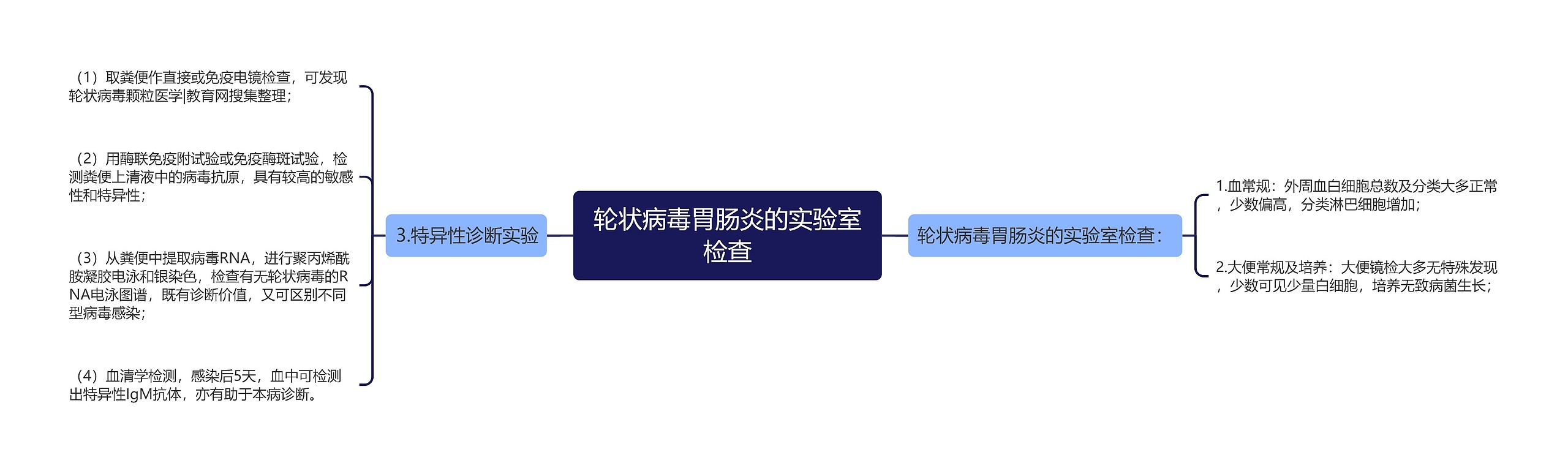 轮状病毒胃肠炎的实验室检查

3.特异性诊断实验

（1）取粪便作直接或免疫电镜检查，可发现轮状病毒颗粒医学|教育网搜集整理；

（2）用酶联免疫附试验或免疫酶斑试验，检测粪便上清液中的病毒抗原，具有较高的敏感性和特异性；

（3）从粪便中提取病毒RNA，进行聚丙烯酰胺凝胶电泳和银染色，检查有无轮状病毒的RNA电泳图谱，既有诊断价值，又可区别不同型病毒感染；

（4）血清学检测，感染后5天，血中可检测出特异性IgM抗体，亦有助于本病诊断。

轮状病毒胃肠炎的实验室检查：

1.血常规：外周血白细胞总数及分类大多正常，少数偏高，分类淋巴细胞增加；

2.大便常规及培养：大便镜检大多无特殊发现，少数可见少量白细胞，培养无致病菌生长；